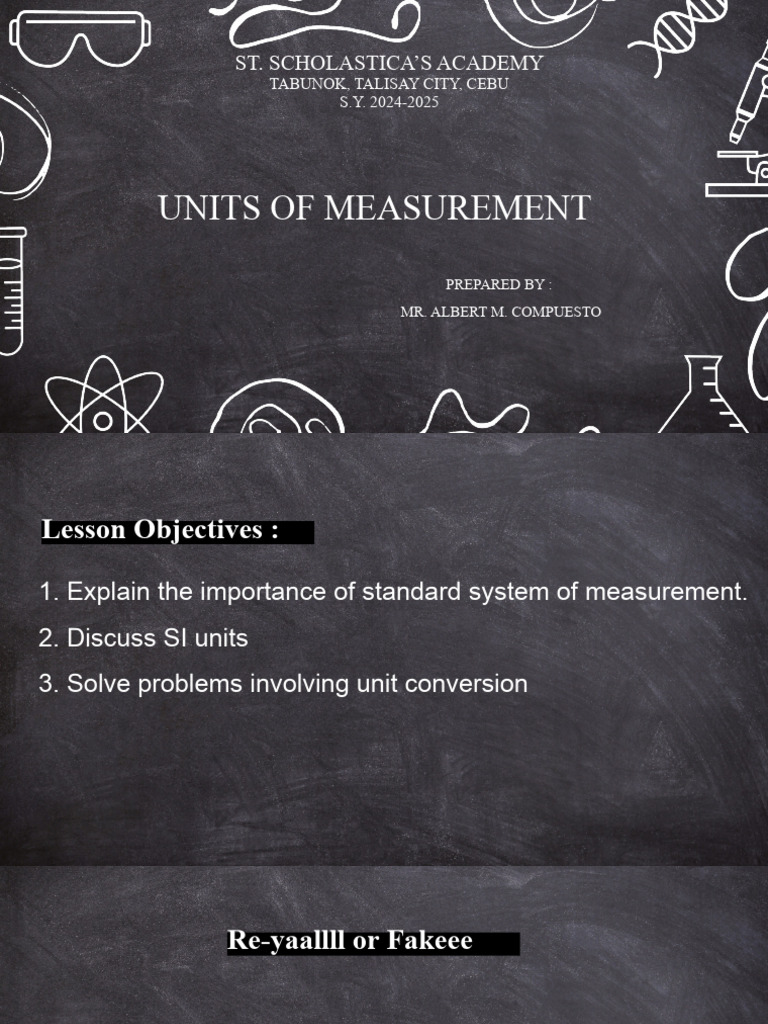 ST. SCHOLASTICA'S ACADEMY
TABUNOK, TALISAY CITY, CEBU
S.Y. 2024-2025

UNITS OF MEASUREMENT

PREPARED BY :
MR. ALBERT M. COMPUESTO

Lesson Objectives :

1. Explain the importance of standard system of measurement.
2. Discuss SI units
3. Solve problems involving unit conversion

Re-yaallll or Fakeee